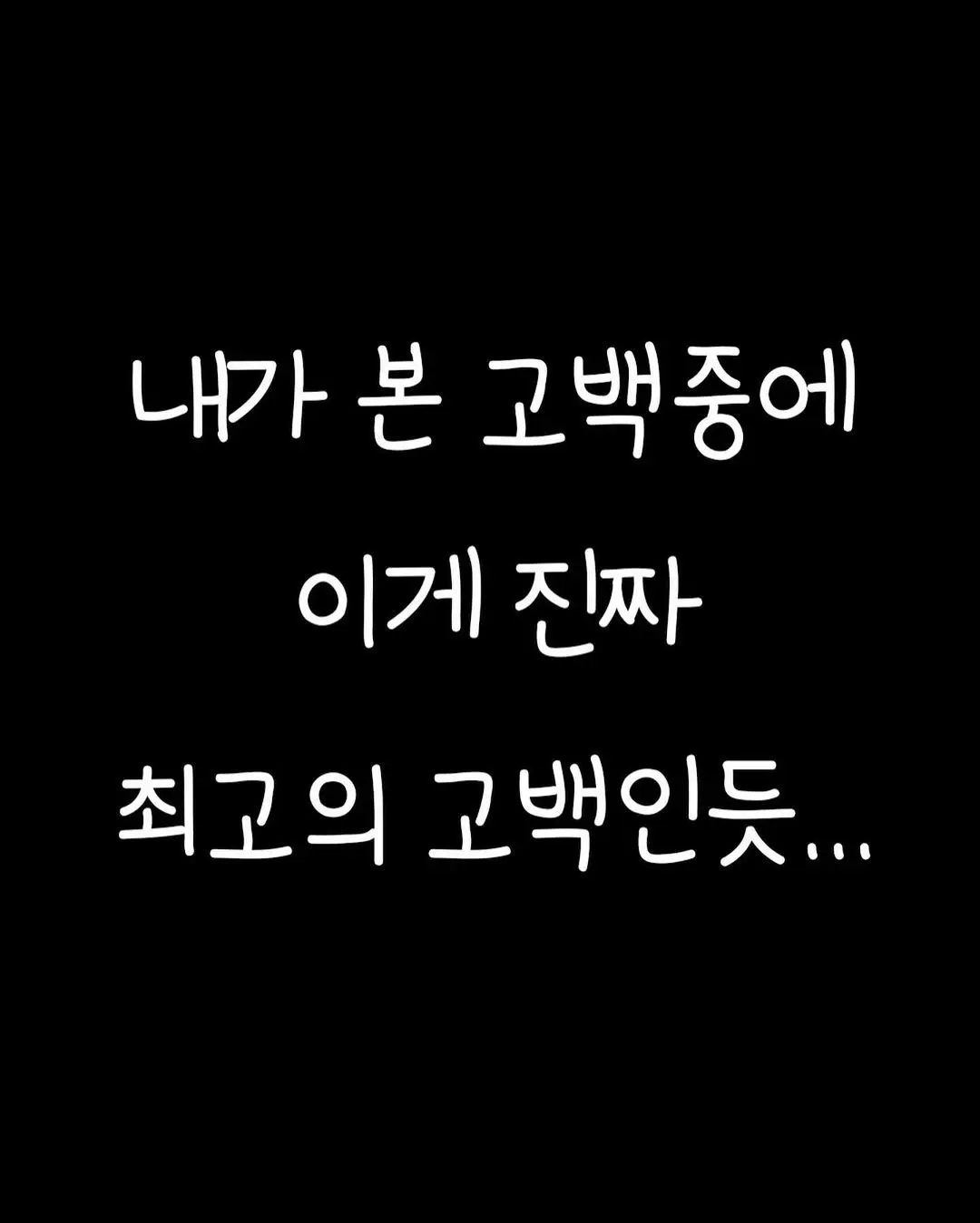 내가 본 고백중에
이게 진짜
최고의 고백인듯...